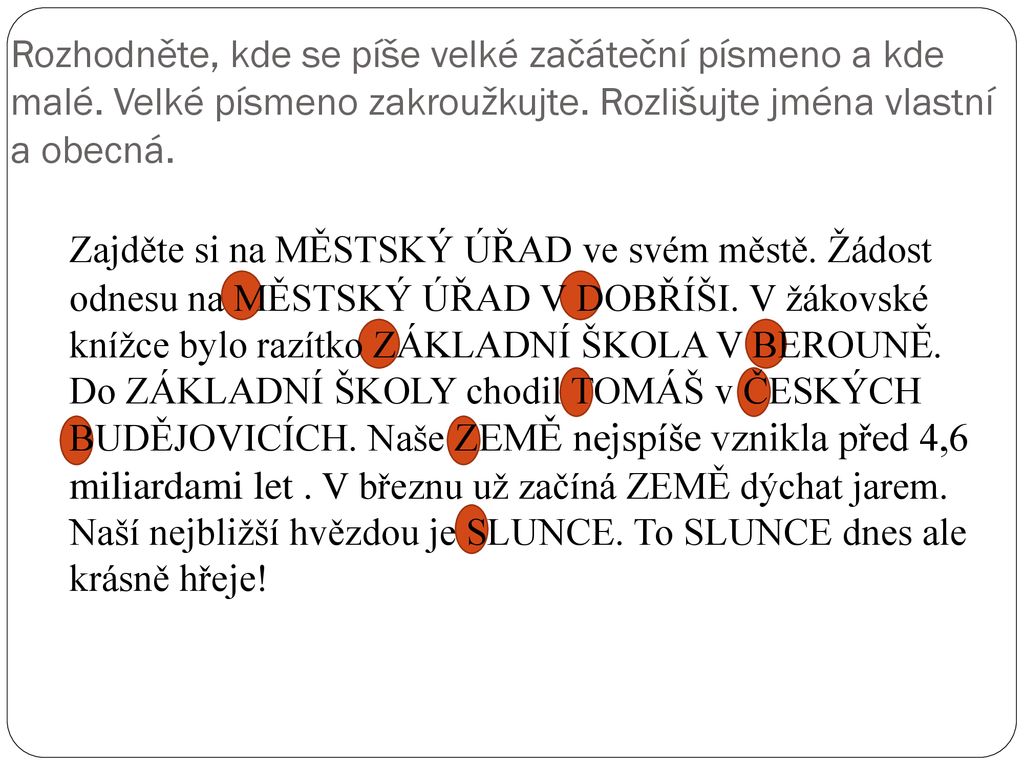 Rozhodněte, kde se píše velké začáteční písmeno a kde malé. Velké písmeno zakroužkujte. Rozlišujte jména vlastní a obecná.

Zajděte si na MĚSTSKÝ ÚŘAD ve svém městě. Žádost odnesu na MĚSTSKÝ ÚŘAD V DOBŘÍŠI. V žákovské knížce bylo razítko ZÁKLADNÍ ŠKOLA V BEROUNĚ. Do ZÁKLADNÍ ŠKOLY chodil TOMÁŠ v ČESKÝCH BUDĚJOVICÍCH. Naše ZEMĚ nejspíše vznikla před 4,6 miliardami let . V březnu už začíná ZEMĚ dýchat jarem. Naší nejbližší hvězdou je SLUNCE. To SLUNCE dnes ale krásně hřeje!